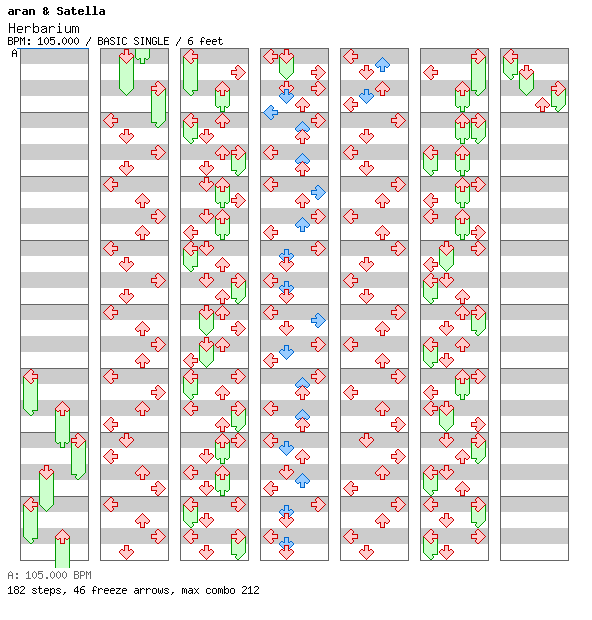 aran & Satella
Herbarium
BPM: 105.000 / BASIC SINGLE / 6 feet
A

A: 105.000 BPM
182 steps, 46 freeze arrows, max combo 212